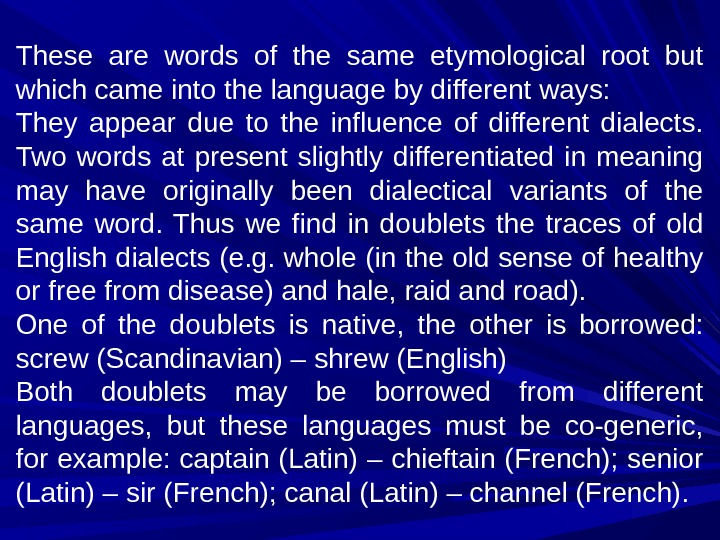 These are words of the same etymological root but which came into the language by different ways:

They appear due to the influence of different dialects. Two words at present slightly differentiated in meaning may have originally been dialectical variants of the same word. Thus we find in doublets the traces of old English dialects (e.g. whole (in the old sense of healthy or free from disease) and hale, raid and road).

One of the doublets is native, the other is borrowed: screw (Scandinavian) – shrew (English)

Both doublets may be borrowed from different languages, but these languages must be co-generic, for example: captain (Latin) – chieftain (French); senior (Latin) – sir (French); canal (Latin) – channel (French).